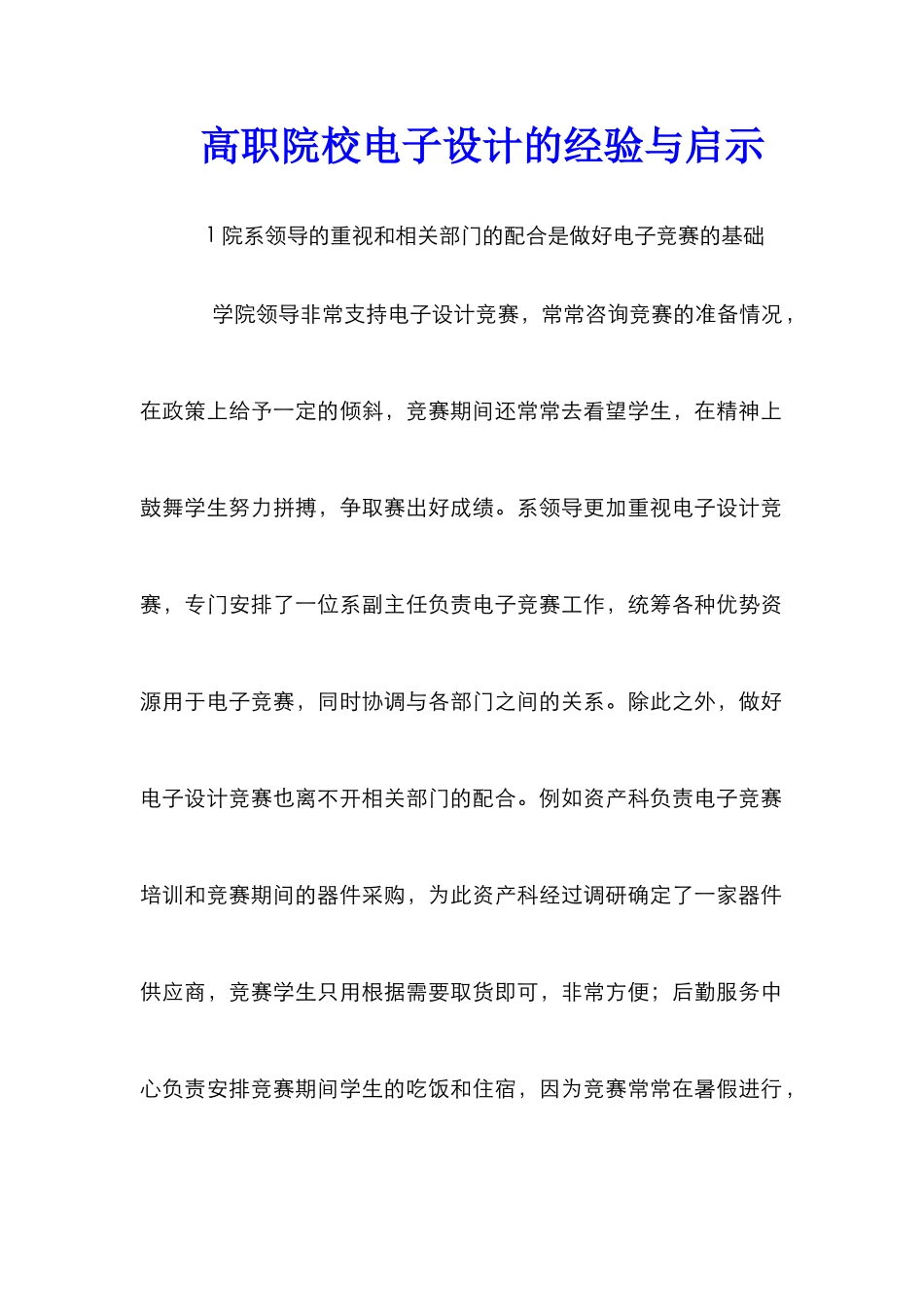 高职院校电子设计的经验与启示

1 院系领导的重视和相关部门的配合是做好电子竞赛的基础

学院领导非常支持电子设计竞赛，常常咨询竞赛的准备情况，在政策上给予一定的倾斜，竞赛期间还常常去看望学生，在精神上鼓舞学生努力拼搏，争取赛出好成绩。系领导更加重视电子设计竞赛，专门安排了一位系副主任负责电子竞赛工作，统筹各种优势资源用于电子竞赛，同时协调与各部门之间的关系。除此之外，做好电子设计竞赛也离不开相关部门的配合。例如资产科负责电子竞赛培训和竞赛期间的器件采购，为此资产科经过调研确定了一家器件供应商，竞赛学生只用根据需要取货即可，非常方便；后勤服务中心负责安排竞赛期间学生的吃饭和住宿，因为竞赛常常在暑假进行，